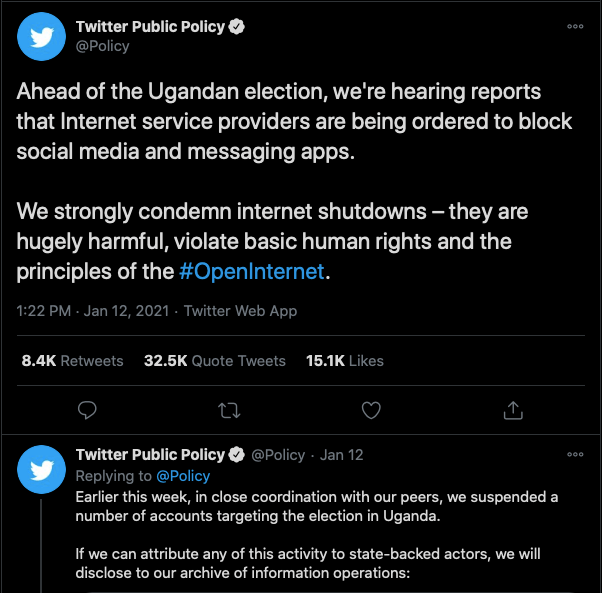 Twitter Public Policy
@Policy

Ahead of the Ugandan election, we're hearing reports that Internet service providers are being ordered to block social media and messaging apps.

We strongly condemn internet shutdowns – they are hugely harmful, violate basic human rights and the principles of the #OpenInternet.

1:22 PM · Jan 12, 2021 · Twitter Web App

8.4K Retweets 32.5K Quote Tweets 15.1K Likes

Twitter Public Policy @Policy · Jan 12
Replying to @Policy
Earlier this week, in close coordination with our peers, we suspended a number of accounts targeting the election in Uganda.

If we can attribute any of this activity to state-backed actors, we will disclose to our archive of information operations: